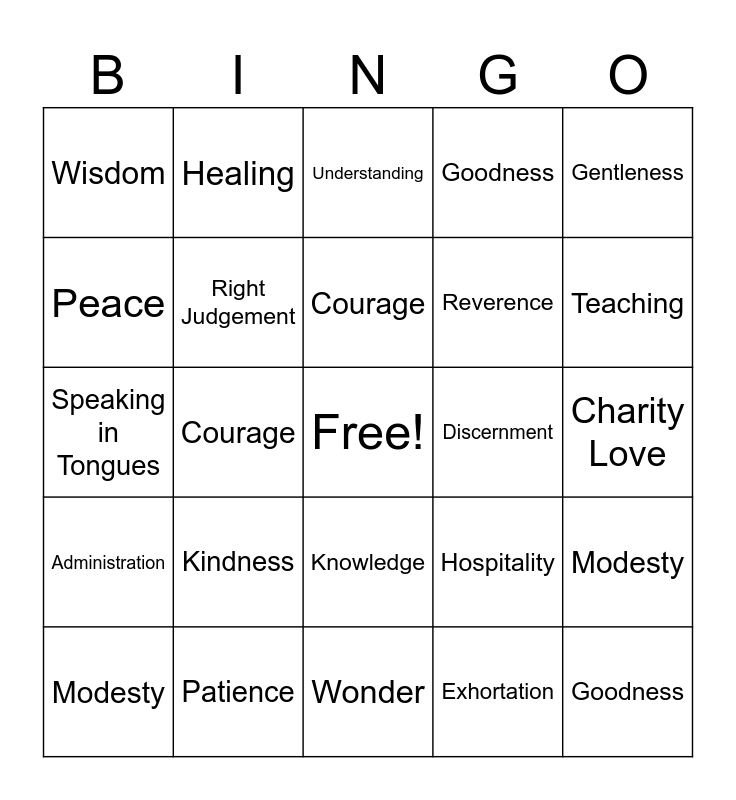 | B | I | N | G | O |
|---|---|---|---|---|
| Wisdom | Healing | Understanding | Goodness | Gentleness |
| Peace | Right Judgement | Courage | Reverence | Teaching |
| Speaking in Tongues | Courage | Free! | Discernment | Charity Love |
| Administration | Kindness | Knowledge | Hospitality | Modesty |
| Modesty | Patience | Wonder | Exhortation | Goodness |